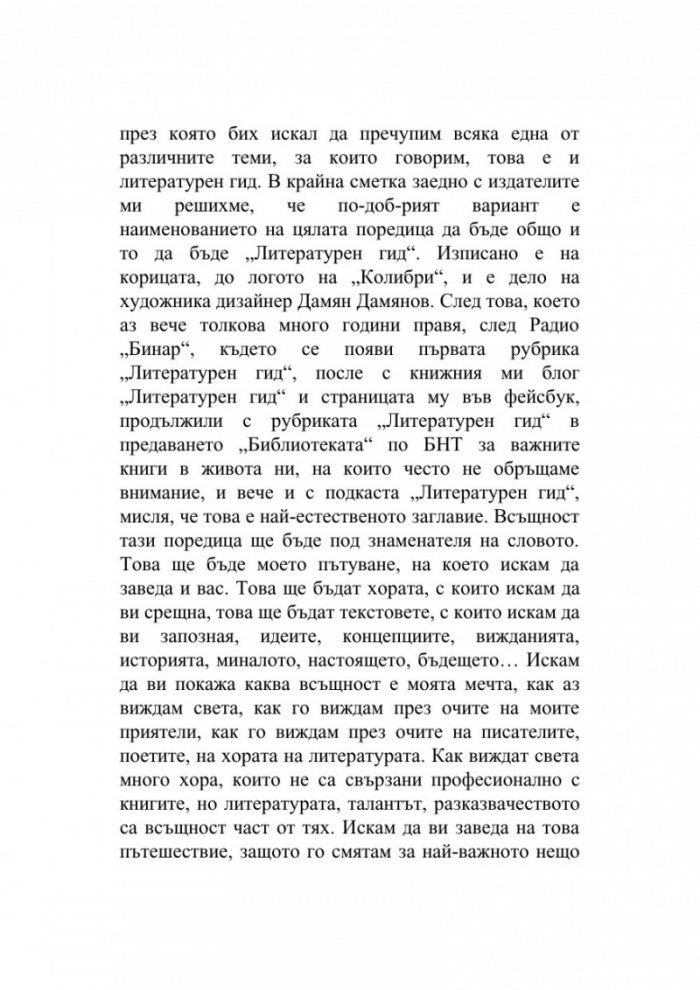 през която бих искал да пречупим всяка една от различните теми, за които говорим, това е и литературен гид. В крайна сметка заедно с издателите ми решихме, че по-доб-рият вариант е наименованието на цялата поредица да бъде общо и то да бъде „Литературен гид“. Изписано е на корицата, до логото на „Колибри“, и е дело на художника дизайнер Дамян Дамянов. След това, което аз вече толкова много години правя, след Радио „Бинар“, където се появи първата рубрика „Литературен гид“, после с книжния ми блог „Литературен гид“ и страницата му във фейсбук, продължили с рубриката „Литературен гид“ в предаването „Библиотеката“ по БНТ за важните книги в живота ни, на които често не обръщаме внимание, и вече и с подкаста „Литературен гид“, мисля, че това е най-естественото заглавие. Всъщност тази поредица ще бъде под знаменателя на словото. Това ще бъде моето пътуване, на което искам да заведа и вас. Това ще бъдат хората, с които искам да ви срещна, това ще бъдат текстовете, с които искам да ви запозная, идеите, концепциите, вижданията, историята, миналото, настоящето, бъдещето… Искам да ви покажа каква всъщност е моята мечта, как аз виждам света, как го виждам през очите на моите приятели, как го виждам през очите на писателите, поетите, на хората на литературата. Как виждат света много хора, които не са свързани професионално с книгите, но литературата, талантът, разказвачеството са всъщност част от тях. Искам да ви заведа на това пътешествие, защото го смятам за най-важното нещо